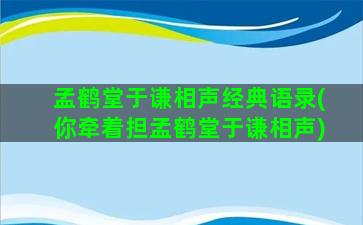 孟鹤堂于谦相声经典语录(你牵着担孟鹤堂于谦相声)